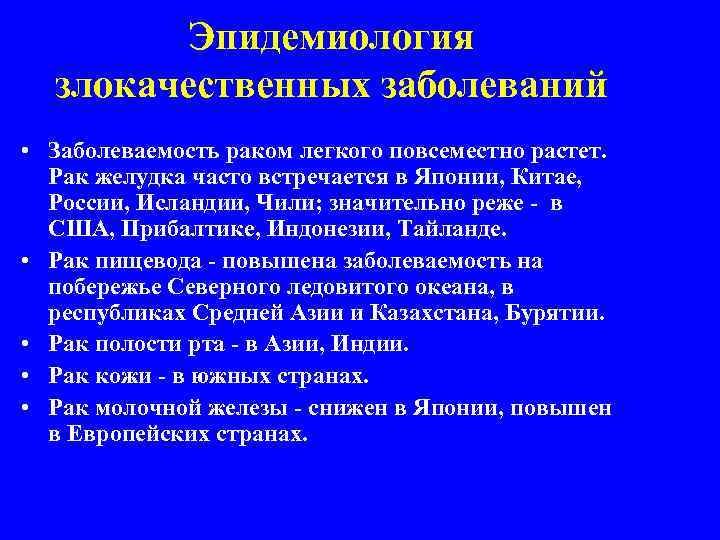 Эпидемиология злокачественных заболеваний

• Заболеваемость раком легкого повсеместно растет. Рак желудка часто встречается в Японии, Китае, России, Исландии, Чили; значительно реже - в США, Прибалтике, Индонезии, Тайланде.
• Рак пищевода - повышена заболеваемость на побережье Северного ледовитого океана, в республиках Средней Азии и Казахстана, Бурятии.
• Рак полости рта - в Азии, Индии.
• Рак кожи - в южных странах.
• Рак молочной железы - снижен в Японии, повышен в Европейских странах.